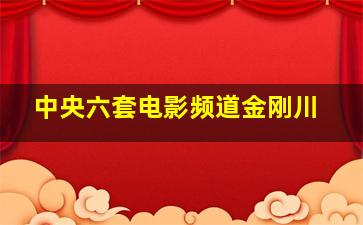 中央六套电影频道金刚川